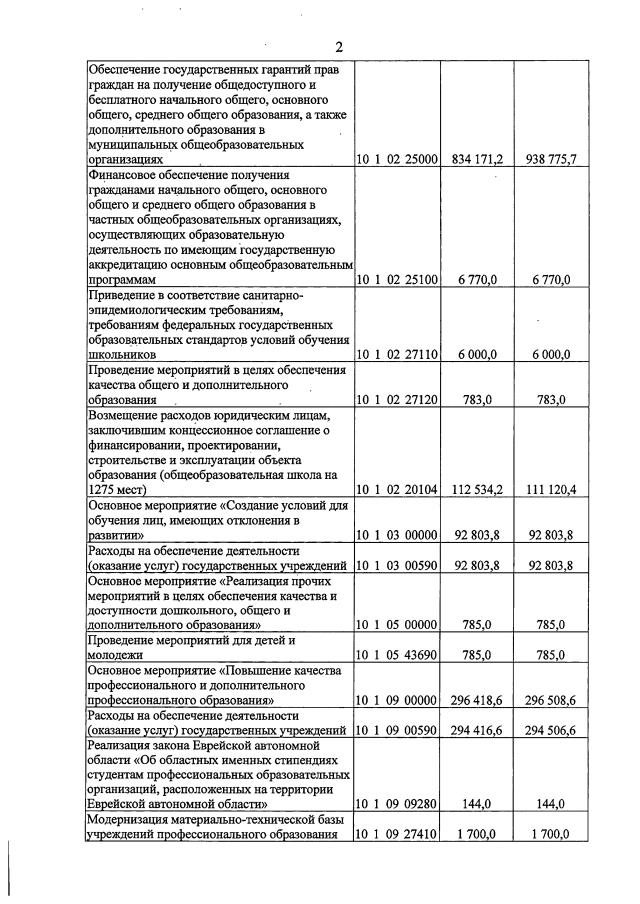 2

|  |  |  |  |
|---|---|---|---|
| Обеспечение государственных гарантий прав граждан на получение общедоступного и бесплатного начального общего, основного общего, среднего общего образования, а также дополнительного образования в муниципальных общеобразовательных организациях | 10 1 02 25000 | 834 171,2 | 938 775,7 |
| Финансовое обеспечение получения гражданами начального общего, основного общего и среднего общего образования в частных общеобразовательных организациях, осуществляющих образовательную деятельность по имеющим государственную аккредитацию основным общеобразовательным программам | 10 1 02 25100 | 6 770,0 | 6 770,0 |
| Приведение в соответствие санитарно-эпидемиологическим требованиям, требованиям федеральных государственных образовательных стандартов условий обучения школьников | 10 1 02 27110 | 6 000,0 | 6 000,0 |
| Проведение мероприятий в целях обеспечения качества общего и дополнительного образования | 10 1 02 27120 | 783,0 | 783,0 |
| Возмещение расходов юридическим лицам, заключившим концессионное соглашение о финансировании, проектировании, строительстве и эксплуатации объекта образования (общеобразовательная школа на 1275 мест) | 10 1 02 20104 | 112 534,2 | 111 120,4 |
| Основное мероприятие «Создание условий для обучения лиц, имеющих отклонения в развитии» | 10 1 03 00000 | 92 803,8 | 92 803,8 |
| Расходы на обеспечение деятельности (оказание услуг) государственных учреждений | 10 1 03 00590 | 92 803,8 | 92 803,8 |
| Основное мероприятие «Реализация прочих мероприятий в целях обеспечения качества и доступности дошкольного, общего и дополнительного образования» | 10 1 05 00000 | 785,0 | 785,0 |
| Проведение мероприятий для детей и молодежи | 10 1 05 43690 | 785,0 | 785,0 |
| Основное мероприятие «Повышение качества профессионального и дополнительного профессионального образования» | 10 1 09 00000 | 296 418,6 | 296 508,6 |
| Расходы на обеспечение деятельности (оказание услуг) государственных учреждений | 10 1 09 00590 | 294 416,6 | 294 506,6 |
| Реализация закона Еврейской автономной области «Об областных именных стипендиях студентам профессиональных образовательных организаций, расположенных на территории Еврейской автономной области» | 10 1 09 09280 | 144,0 | 144,0 |
| Модернизация материально-технической базы учреждений профессионального образования | 10 1 09 27410 | 1 700,0 | 1 700,0 |